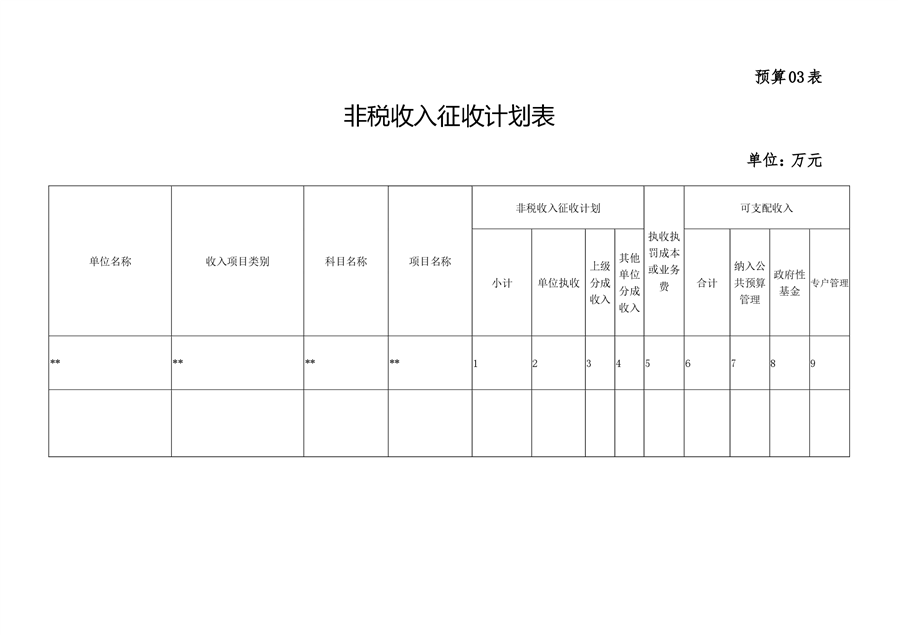 预算03表

非税收入征收计划表

单位：万元

| 单位名称 | 收入项目类别 | 科目名称 | 项目名称 | 非税收入征收计划 小计 | 非税收入征收计划 单位执收 | 非税收入征收计划 上级分成收入 | 非税收入征收计划 其他单位分成收入 | 执收执罚成本或业务费 | 可支配收入 合计 | 可支配收入 纳入公共预算管理 | 可支配收入 政府性基金 | 可支配收入 专户管理 |
|---|---|---|---|---|---|---|---|---|---|---|---|---|
| ** | ** | ** | ** | 1 | 2 | 3 | 4 | 5 | 6 | 7 | 8 | 9 |
| | | | | | | | | | | | | |